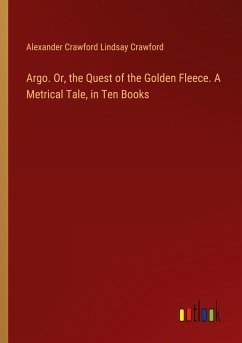 Alexander Crawford Lindsay Crawford

Argo. Or, the Quest of the Golden Fleece. A Metrical Tale, in Ten Books

outlook